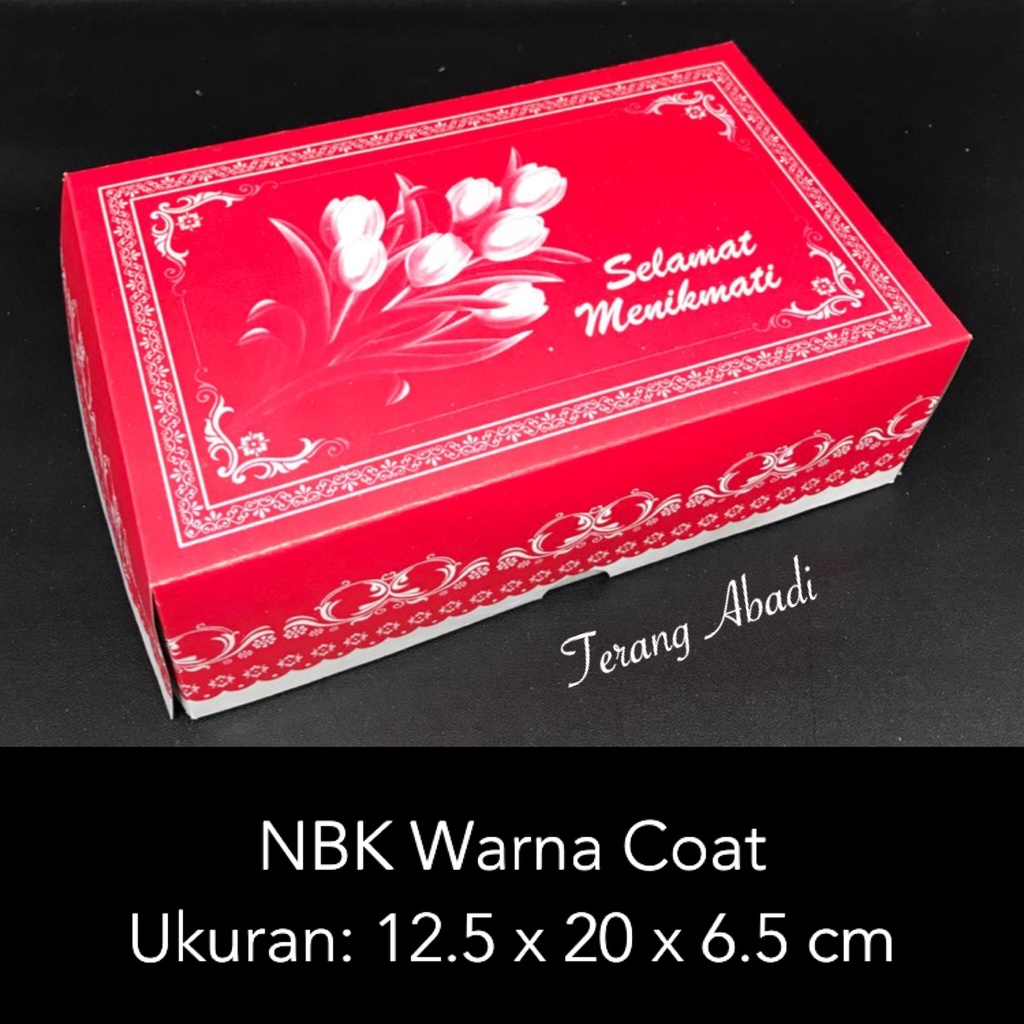 Selamat Menikmati

Terang Abadi

NBK Warna Coat
Ukuran: 12.5 x 20 x 6.5 cm